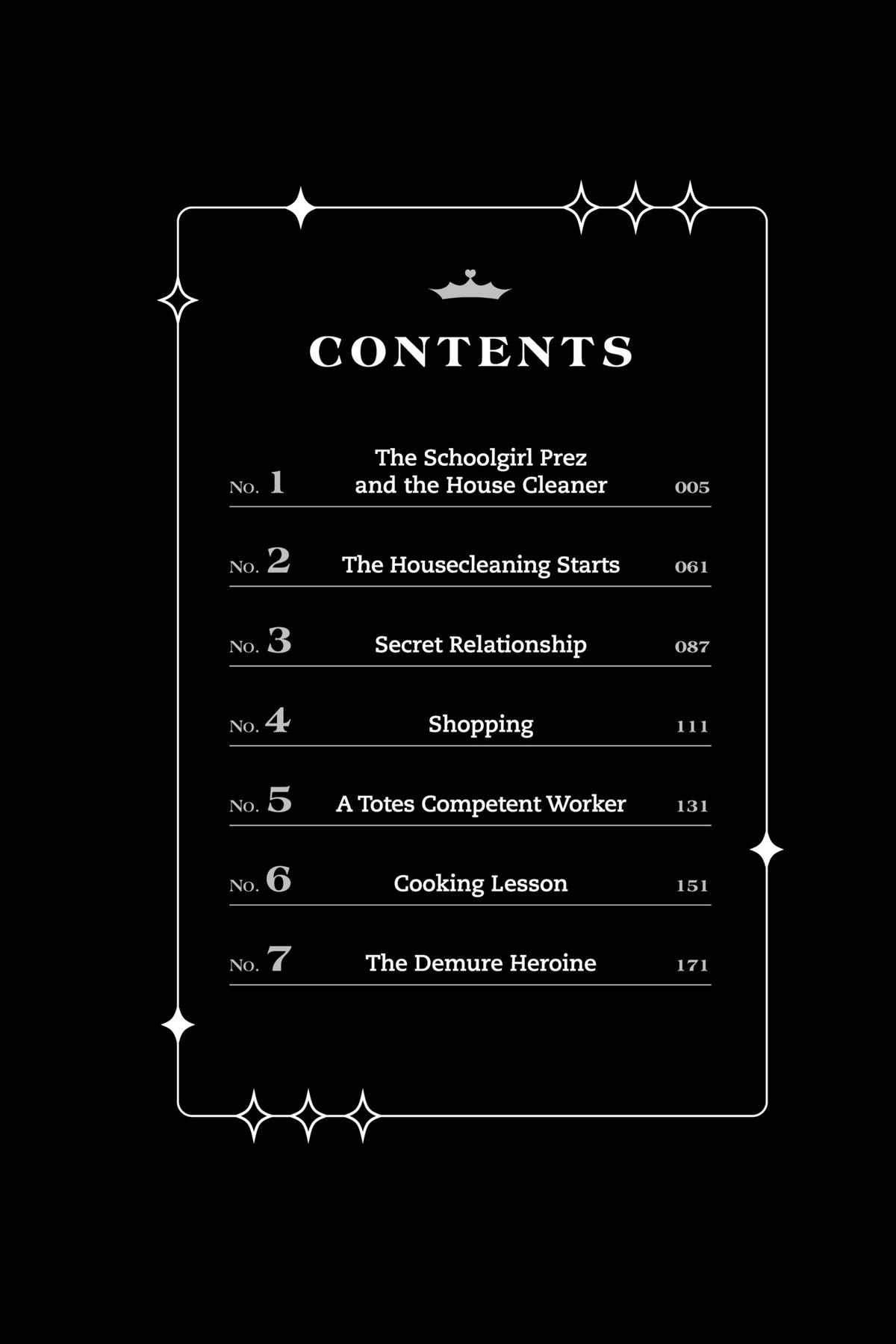 CONTENTS

No. 1 The Schoolgirl Prez and the House Cleaner 005

No. 2 The Housecleaning Starts 061

No. 3 Secret Relationship 087

No. 4 Shopping 111

No. 5 A Totes Competent Worker 131

No. 6 Cooking Lesson 151

No. 7 The Demure Heroine 171